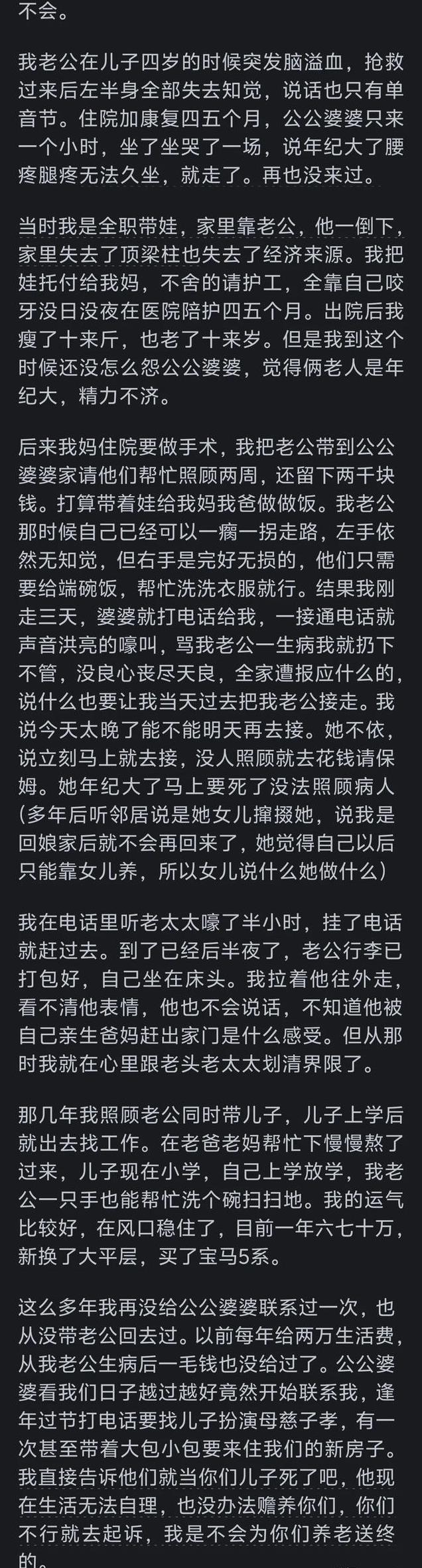 不会。

我老公在儿子四岁的时候突发脑溢血，抢救过来后左半身全部失去知觉，说话也只有单音节。住院加康复四五个月，公公婆婆只来一个小时，坐了坐哭了一场，说年纪大了腰疼腿疼无法久坐，就走了。再也没来过。

当时我是全职带娃，家里靠老公，他一倒下，家里失去了顶梁柱也失去了经济来源。我把娃托付给我妈，不舍的请护工，全靠自己咬牙没日没夜在医院陪护四五个月。出院后我瘦了十来斤，也老了十来岁。但是我到这个时候还没怎么怨公公婆婆，觉得俩老人是年纪大，精力不济。

后来我妈住院要做手术，我把老公带到公公婆婆家请他们帮忙照顾两周，还留下两千块钱。打算带着娃给我妈我爸做做饭。我老公那时候自己已经可以一瘸一拐走路，左手依然无知觉，但右手是完好无损的，他们只需要给端碗饭，帮忙洗洗衣服就行。结果我刚走三天，婆婆就打电话给我，一接通电话就声音洪亮的嚎叫，骂我老公一生病我就扔下不管，没良心丧尽天良，全家遭报应什么的，说什么也要让我当天过去把我老公接走。我说今天太晚了能不能明天再去接。她不依，说立刻马上就去接，没人照顾就去花钱请保姆。她年纪大了马上要死了没法照顾病人（多年后听邻居说是她女儿撺掇她，说我是回娘家后就不会再回来了，她觉得自己以后只能靠女儿养，所以女儿说什么她做什么）

我在电话里听老太太嚎了半小时，挂了电话就赶过去。到了已经后半夜了，老公行李已打包好，自己坐在床头。我拉着他往外走，看不清他表情，他也不会说话，不知道他被自己亲生爸妈赶出家门是什么感受。但从那时我就在心里跟老头老太太划清界限了。

那几年我照顾老公同时带儿子，儿子上学后就出去找工作。在老爸老妈帮忙下慢慢熬了过来，儿子现在小学，自己上学放学，我老公一只手也能帮忙洗个碗扫扫地。我的运气比较好，在风口稳住了，目前一年六七十万，新换了大平层，买了宝马5系。

这么多年我再没给公公婆婆联系过一次，也从没带老公回去过。以前每年给两万生活费，从我老公生病后一毛钱也没给过了。公公婆婆看我们日子越过越好竟然开始联系我，逢年过节打电话要找儿子扮演母慈子孝，有一次甚至带着大包小包要来住我们的新房子。我直接告诉他们就当你们儿子死了吧，他现在生活无法自理，也没办法赡养你们，你们不行就去起诉，我是不会为你们养老送终的。